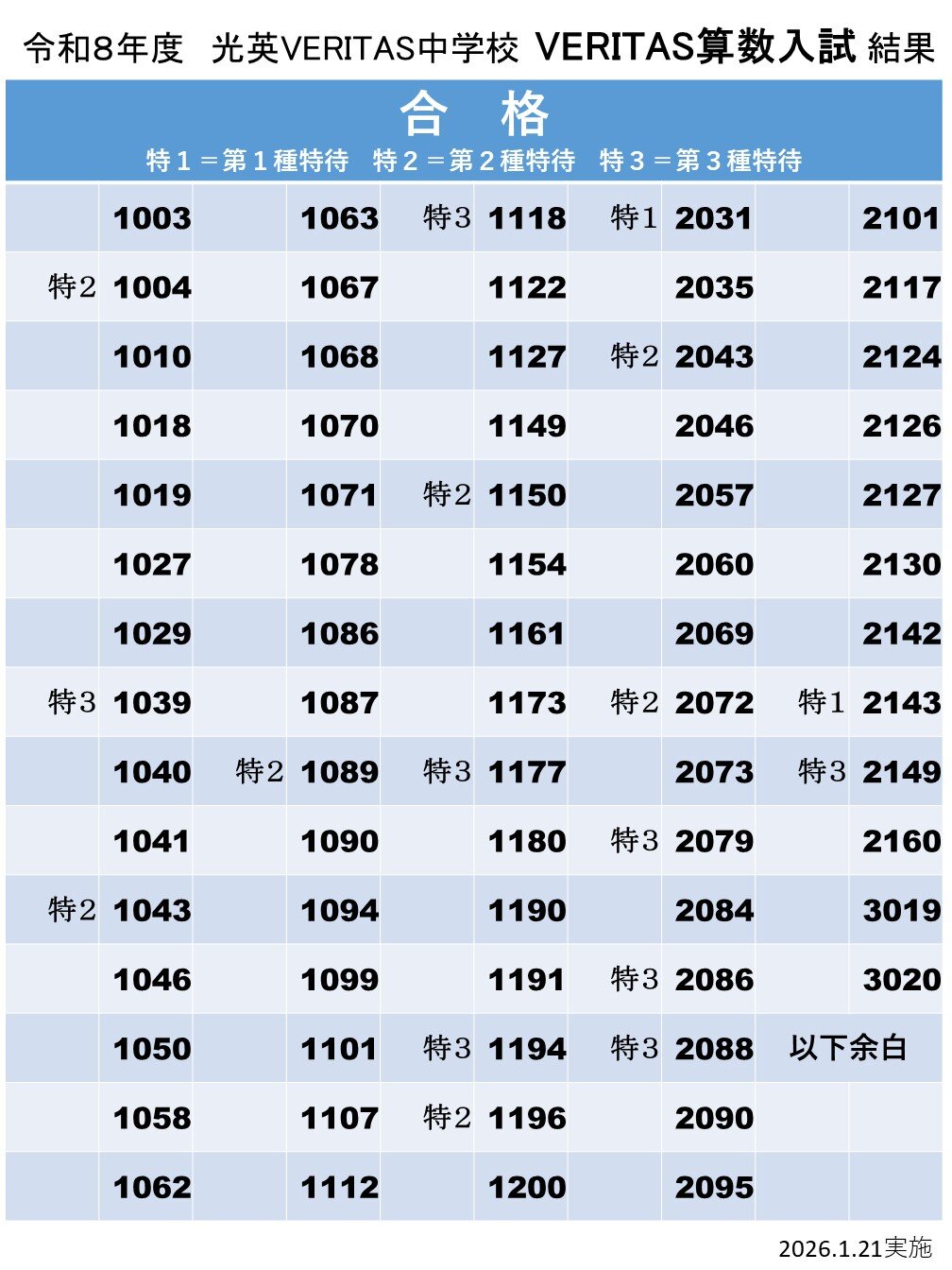 令和8年度　光英VERITAS中学校 VERITAS算数入試 結果

合　格

特１＝第１種特待　特２＝第２種特待　特３＝第３種特待

|  |  |  |  |  |  |  |  |  |  |
|---|---|---|---|---|---|---|---|---|---|
|  | 1003 |  | 1063 | 特3 | 1118 | 特1 | 2031 |  | 2101 |
| 特2 | 1004 |  | 1067 |  | 1122 |  | 2035 |  | 2117 |
|  | 1010 |  | 1068 |  | 1127 | 特2 | 2043 |  | 2124 |
|  | 1018 |  | 1070 |  | 1149 |  | 2046 |  | 2126 |
|  | 1019 |  | 1071 | 特2 | 1150 |  | 2057 |  | 2127 |
|  | 1027 |  | 1078 |  | 1154 |  | 2060 |  | 2130 |
|  | 1029 |  | 1086 |  | 1161 |  | 2069 |  | 2142 |
| 特3 | 1039 |  | 1087 |  | 1173 | 特2 | 2072 | 特1 | 2143 |
|  | 1040 | 特2 | 1089 | 特3 | 1177 |  | 2073 | 特3 | 2149 |
|  | 1041 |  | 1090 |  | 1180 | 特3 | 2079 |  | 2160 |
| 特2 | 1043 |  | 1094 |  | 1190 |  | 2084 |  | 3019 |
|  | 1046 |  | 1099 |  | 1191 | 特3 | 2086 |  | 3020 |
|  | 1050 |  | 1101 | 特3 | 1194 | 特3 | 2088 | 以下余白 |  |
|  | 1058 |  | 1107 | 特2 | 1196 |  | 2090 |  |  |
|  | 1062 |  | 1112 |  | 1200 |  | 2095 |  |  |

2026.1.21実施